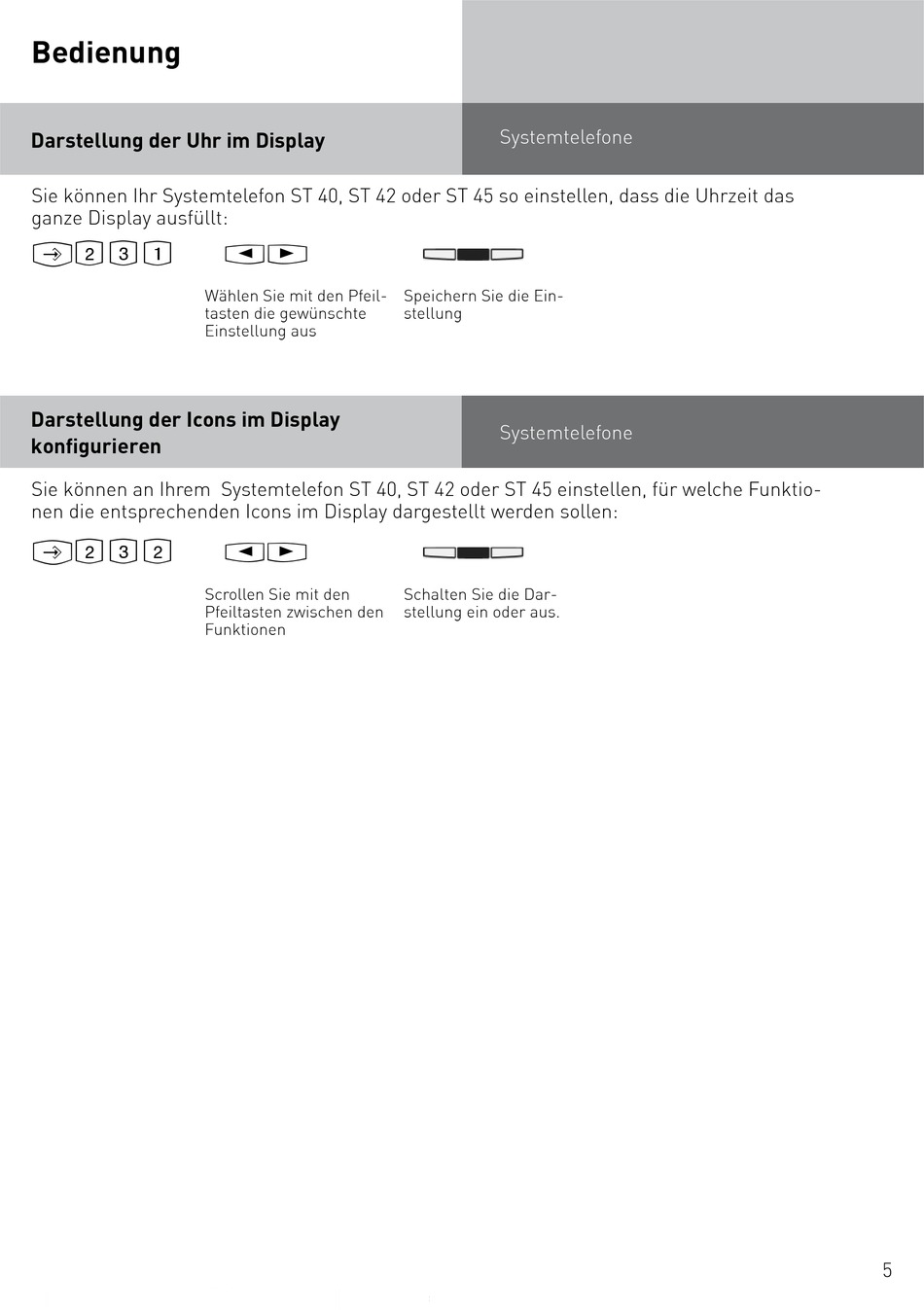 Bedienung

Darstellung der Uhr im Display

Systemtelefone

Sie können Ihr Systemtelefon ST 40, ST 42 oder ST 45 so einstellen, dass die Uhrzeit das ganze Display ausfüllt:

2 3 1

Wählen Sie mit den Pfeiltasten die gewünschte Einstellung aus

Speichern Sie die Einstellung

Darstellung der Icons im Display konfigurieren

Systemtelefone

Sie können an Ihrem Systemtelefon ST 40, ST 42 oder ST 45 einstellen, für welche Funktionen die entsprechenden Icons im Display dargestellt werden sollen:

2 3 2

Scrollen Sie mit den Pfeiltasten zwischen den Funktionen

Schalten Sie die Darstellung ein oder aus.

5